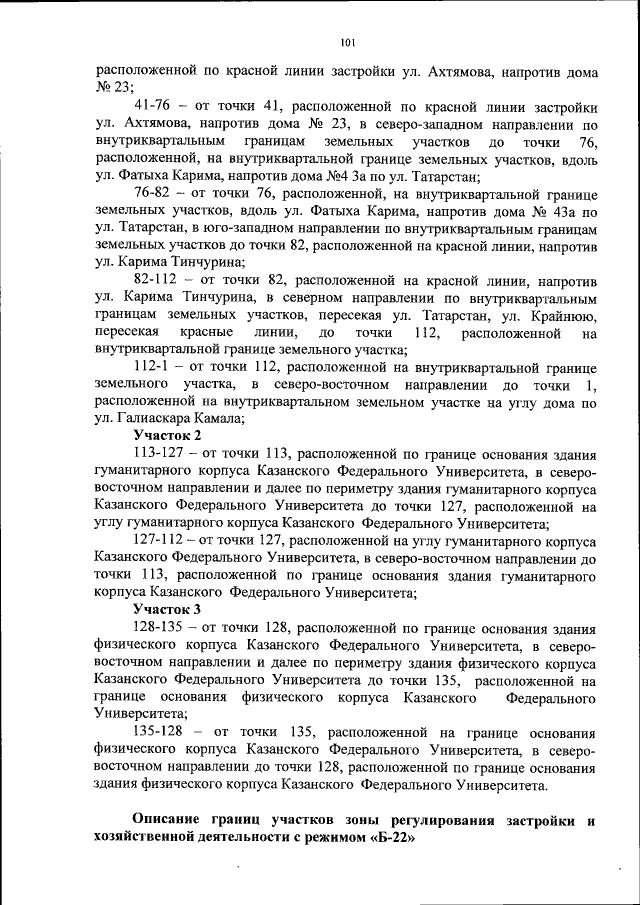 101

расположенной по красной линии застройки ул. Ахтямова, напротив дома № 23;

41-76 – от точки 41, расположенной по красной линии застройки ул. Ахтямова, напротив дома № 23, в северо-западном направлении по внутриквартальным границам земельных участков до точки 76, расположенной, на внутриквартальной границе земельных участков, вдоль ул. Фатыха Карима, напротив дома №4 3а по ул. Татарстан;

76-82 – от точки 76, расположенной, на внутриквартальной границе земельных участков, вдоль ул. Фатыха Карима, напротив дома № 43а по ул. Татарстан, в юго-западном направлении по внутриквартальным границам земельных участков до точки 82, расположенной на красной линии, напротив ул. Карима Тинчурина;

82-112 – от точки 82, расположенной на красной линии, напротив ул. Карима Тинчурина, в северном направлении по внутриквартальным границам земельных участков, пересекая ул. Татарстан, ул. Крайнюю, пересекая красные линии, до точки 112, расположенной на внутриквартальной границе земельного участка;

112-1 – от точки 112, расположенной на внутриквартальной границе земельного участка, в северо-восточном направлении до точки 1, расположенной на внутриквартальном земельном участке на углу дома по ул. Галиаскара Камала;

Участок 2

113-127 – от точки 113, расположенной по границе основания здания гуманитарного корпуса Казанского Федерального Университета, в северо-восточном направлении и далее по периметру здания гуманитарного корпуса Казанского Федерального Университета до точки 127, расположенной на углу гуманитарного корпуса Казанского Федерального Университета;

127-112 – от точки 127, расположенной на углу гуманитарного корпуса Казанского Федерального Университета, в северо-восточном направлении до точки 113, расположенной по границе основания здания гуманитарного корпуса Казанского Федерального Университета;

Участок 3

128-135 – от точки 128, расположенной по границе основания здания физического корпуса Казанского Федерального Университета, в северо-восточном направлении и далее по периметру здания физического корпуса Казанского Федерального Университета до точки 135, расположенной на границе основания физического корпуса Казанского Федерального Университета;

135-128 – от точки 135, расположенной на границе основания физического корпуса Казанского Федерального Университета, в северо-восточном направлении до точки 128, расположенной по границе основания здания физического корпуса Казанского Федерального Университета.

Описание границ участков зоны регулирования застройки и хозяйственной деятельности с режимом «Б-22»